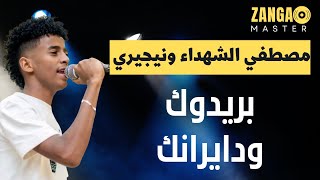 ZANGA
MASTER

مصطفي الشهداء ونيجيري

بريدوك
ودايرانك